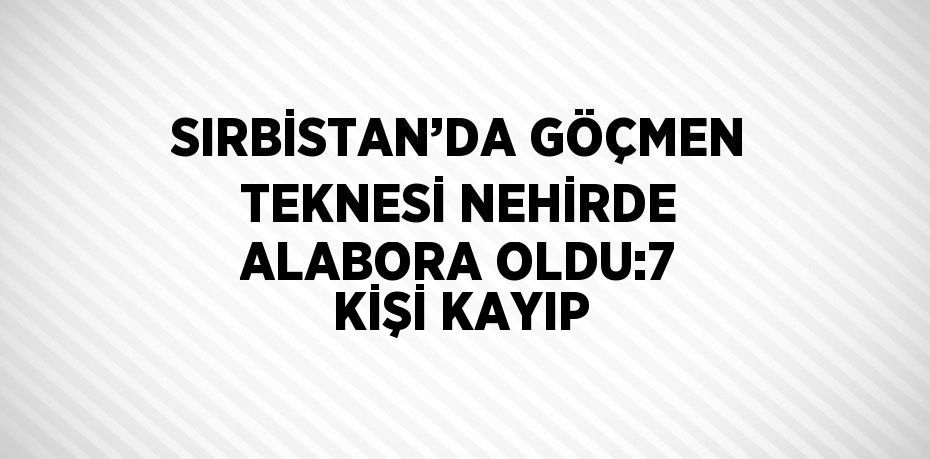 SIRBİSTAN’DA GÖÇMEN TEKNESİ NEHİRDE ALABORA OLDU:7 KİŞİ KAYIP